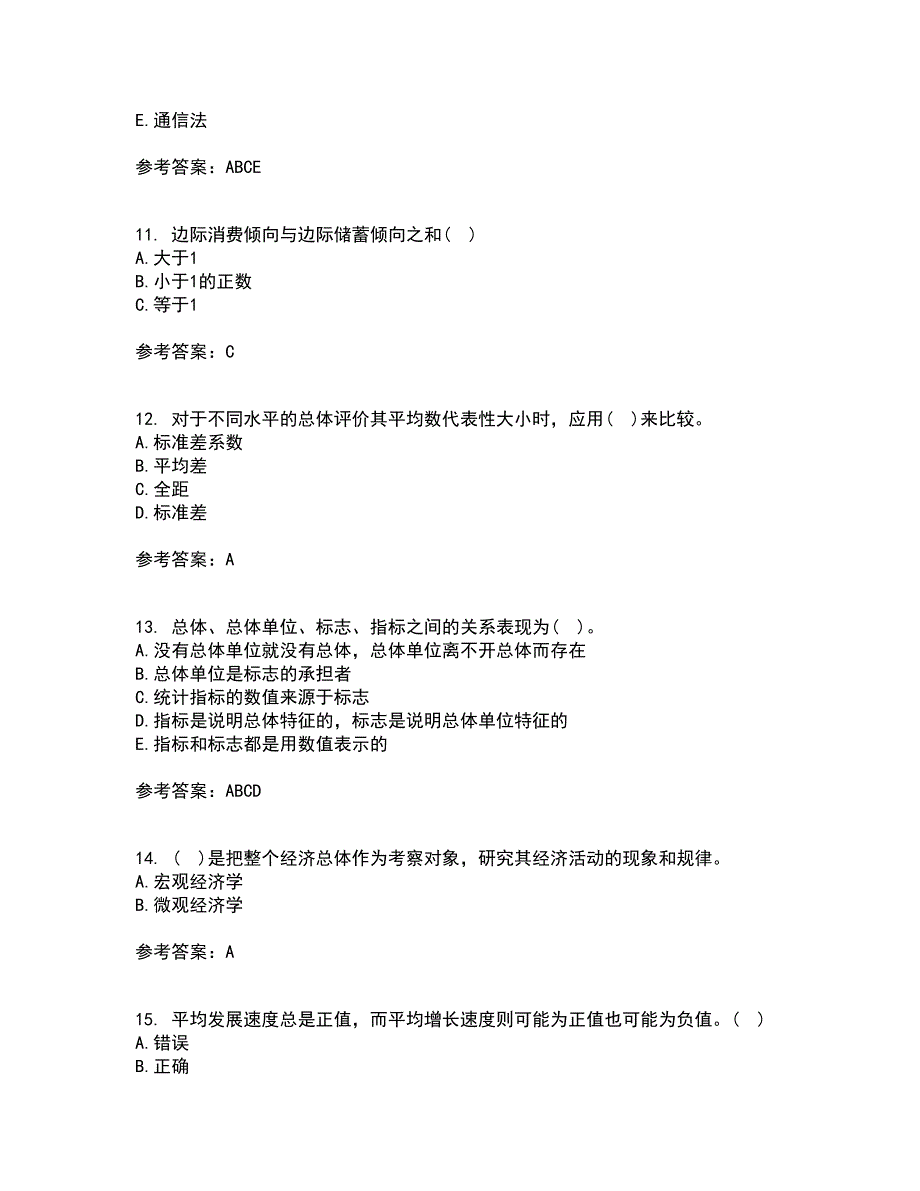 E.通信法

参考答案：ABCE

11. 边际消费倾向与边际储蓄倾向之和（ ）
A.大于1
B.小于1的正数
C.等于1

参考答案：C

12. 对于不同水平的总体评价其平均数代表性大小时，应用（ ）来比较。
A.标准差系数
B.平均差
C.全距
D.标准差

参考答案：A

13. 总体、总体单位、标志、指标之间的关系表现为（ ）。
A.没有总体单位就没有总体，总体单位离不开总体而存在
B.总体单位是标志的承担者
C.统计指标的数值来源于标志
D.指标是说明总体特征的，标志是说明总体单位特征的
E.指标和标志都是用数值表示的

参考答案：ABCD

14. （ ）是把整个经济总体作为考察对象，研究其经济活动的现象和规律。
A.宏观经济学
B.微观经济学

参考答案：A

15. 平均发展速度总是正值，而平均增长速度则可能为正值也可能为负值。（ ）
A.错误
B.正确